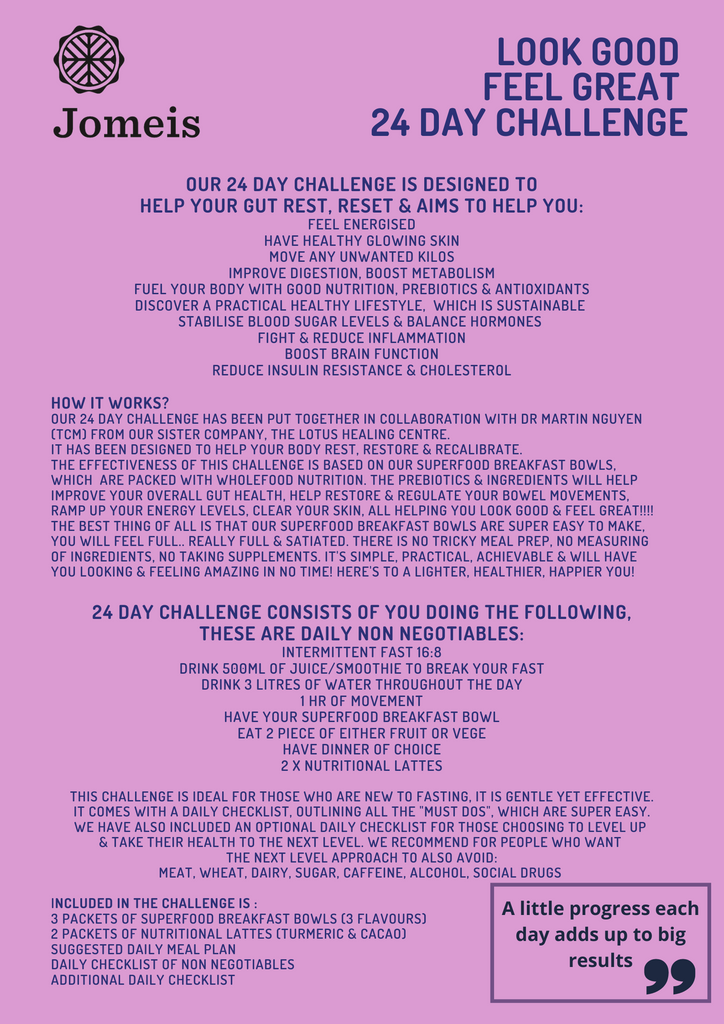 Jomeis

LOOK GOOD
FEEL GREAT
24 DAY CHALLENGE

OUR 24 DAY CHALLENGE IS DESIGNED TO
HELP YOUR GUT REST, RESET & AIMS TO HELP YOU:
FEEL ENERGISED
HAVE HEALTHY GLOWING SKIN
MOVE ANY UNWANTED KILOS
IMPROVE DIGESTION, BOOST METABOLISM
FUEL YOUR BODY WITH GOOD NUTRITION, PREBIOTICS & ANTIOXIDANTS
DISCOVER A PRACTICAL HEALTHY LIFESTYLE, WHICH IS SUSTAINABLE
STABILISE BLOOD SUGAR LEVELS & BALANCE HORMONES
FIGHT & REDUCE INFLAMMATION
BOOST BRAIN FUNCTION
REDUCE INSULIN RESISTANCE & CHOLESTEROL

HOW IT WORKS?
OUR 24 DAY CHALLENGE HAS BEEN PUT TOGETHER IN COLLABORATION WITH DR MARTIN NGUYEN (TCM) FROM OUR SISTER COMPANY, THE LOTUS HEALING CENTRE.
IT HAS BEEN DESIGNED TO HELP YOUR BODY REST, RESTORE & RECALIBRATE.
THE EFFECTIVENESS OF THIS CHALLENGE IS BASED ON OUR SUPERFOOD BREAKFAST BOWLS, WHICH ARE PACKED WITH WHOLEFOOD NUTRITION. THE PREBIOTICS & INGREDIENTS WILL HELP IMPROVE YOUR OVERALL GUT HEALTH, HELP RESTORE & REGULATE YOUR BOWEL MOVEMENTS, RAMP UP YOUR ENERGY LEVELS, CLEAR YOUR SKIN, ALL HELPING YOU LOOK GOOD & FEEL GREAT!!!!
THE BEST THING OF ALL IS THAT OUR SUPERFOOD BREAKFAST BOWLS ARE SUPER EASY TO MAKE, YOU WILL FEEL FULL.. REALLY FULL & SATIATED. THERE IS NO TRICKY MEAL PREP, NO MEASURING OF INGREDIENTS, NO TAKING SUPPLEMENTS. IT'S SIMPLE, PRACTICAL, ACHIEVABLE & WILL HAVE YOU LOOKING & FEELING AMAZING IN NO TIME! HERE'S TO A LIGHTER, HEALTHIER, HAPPIER YOU!

24 DAY CHALLENGE CONSISTS OF YOU DOING THE FOLLOWING,
THESE ARE DAILY NON NEGOTIABLES:
INTERMITTENT FAST 16:8
DRINK 500ML OF JUICE/SMOOTHIE TO BREAK YOUR FAST
DRINK 3 LITRES OF WATER THROUGHOUT THE DAY
1 HR OF MOVEMENT
HAVE YOUR SUPERFOOD BREAKFAST BOWL
EAT 2 PIECE OF EITHER FRUIT OR VEGE
HAVE DINNER OF CHOICE
2 X NUTRITIONAL LATTES

THIS CHALLENGE IS IDEAL FOR THOSE WHO ARE NEW TO FASTING, IT IS GENTLE YET EFFECTIVE. IT COMES WITH A DAILY CHECKLIST, OUTLINING ALL THE "MUST DOS", WHICH ARE SUPER EASY. WE HAVE ALSO INCLUDED AN OPTIONAL DAILY CHECKLIST FOR THOSE CHOOSING TO LEVEL UP & TAKE THEIR HEALTH TO THE NEXT LEVEL. WE RECOMMEND FOR PEOPLE WHO WANT THE NEXT LEVEL APPROACH TO ALSO AVOID:
MEAT, WHEAT, DAIRY, SUGAR, CAFFEINE, ALCOHOL, SOCIAL DRUGS

INCLUDED IN THE CHALLENGE IS :
3 PACKETS OF SUPERFOOD BREAKFAST BOWLS (3 FLAVOURS)
2 PACKETS OF NUTRITIONAL LATTES (TURMERIC & CACAO)
SUGGESTED DAILY MEAL PLAN
DAILY CHECKLIST OF NON NEGOTIABLES
ADDITIONAL DAILY CHECKLIST

A little progress each day adds up to big results